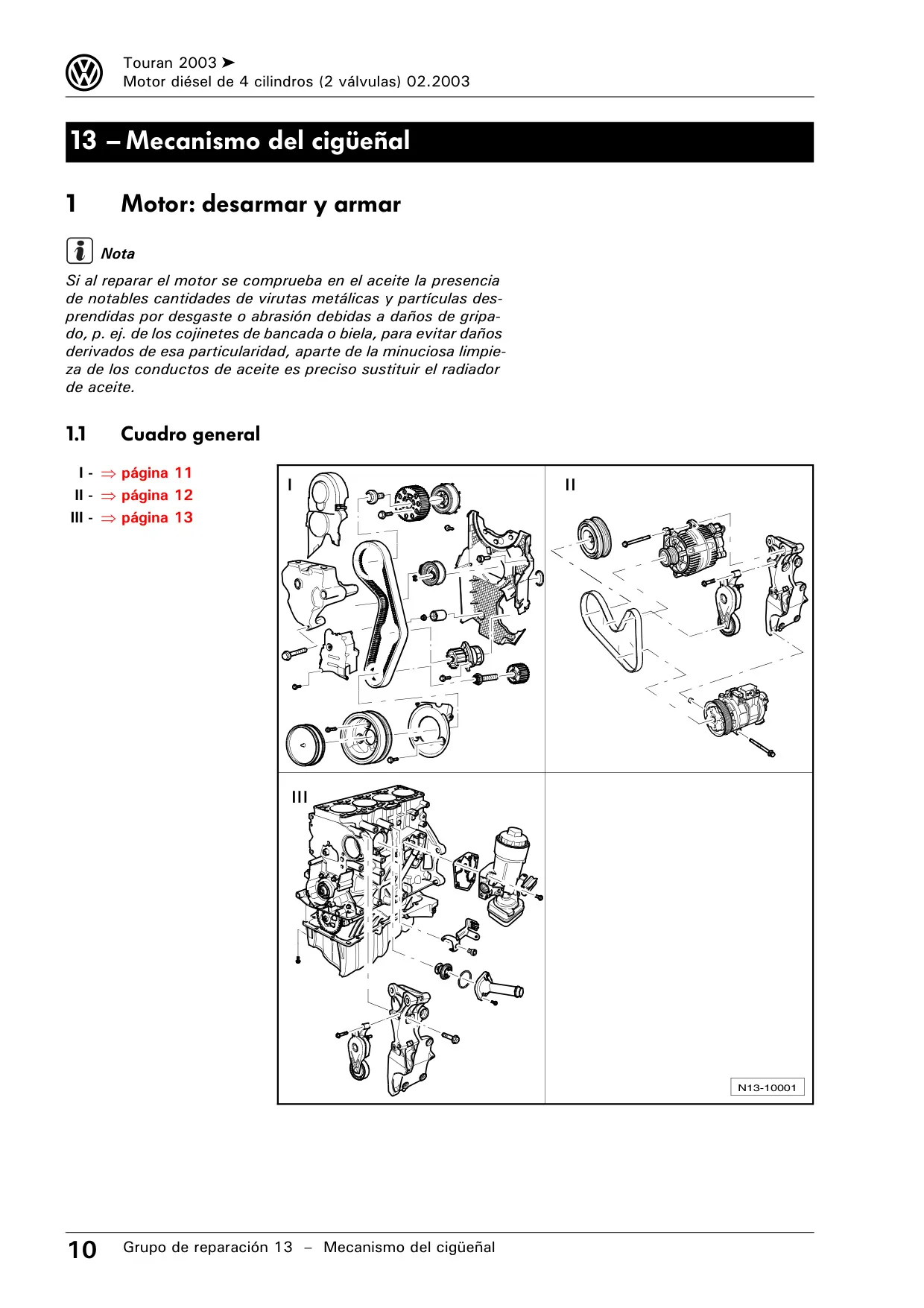 Touran 2003 ➤
Motor diésel de 4 cilindros (2 válvulas) 02.2003

13 – Mecanismo del cigüeñal

1 Motor: desarmar y armar

Nota

Si al reparar el motor se comprueba en el aceite la presencia de notables cantidades de virutas metálicas y partículas desprendidas por desgaste o abrasión debidas a daños de gripado, p. ej. de los cojinetes de bancada o biela, para evitar daños derivados de esa particularidad, aparte de la minuciosa limpieza de los conductos de aceite es preciso sustituir el radiador de aceite.

1.1 Cuadro general

I - ⇒ página 11
II - ⇒ página 12
III - ⇒ página 13

I
II
III
N13-10001

10 Grupo de reparación 13 – Mecanismo del cigüeñal